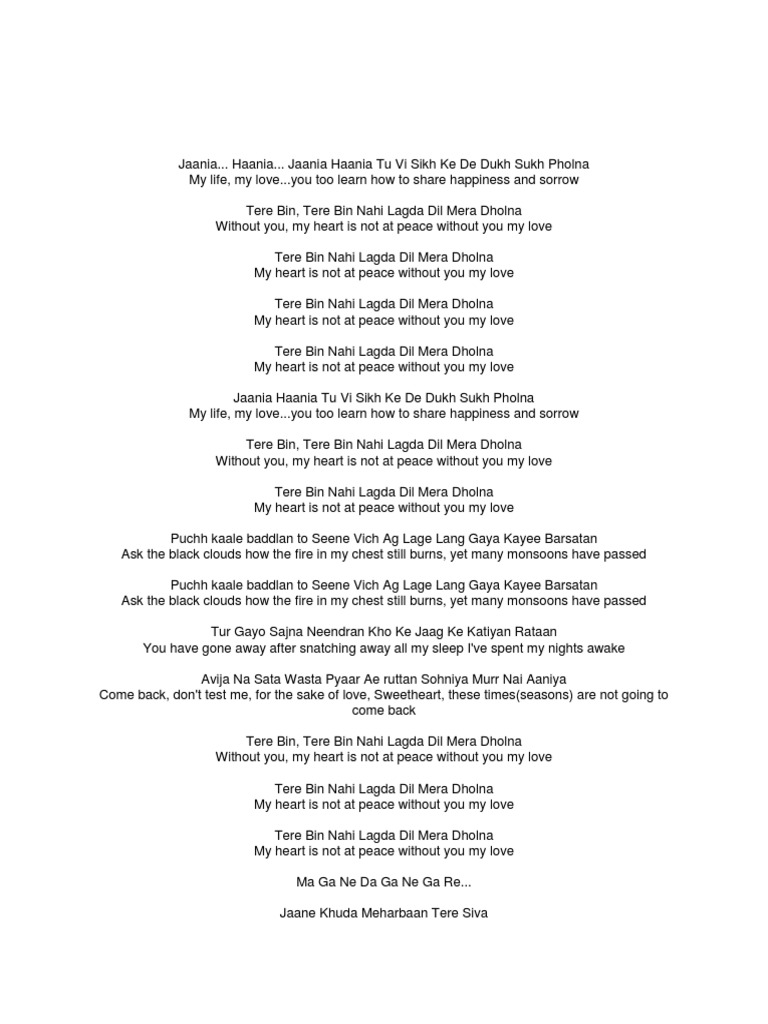 Jaania... Haania... Jaania Haania Tu Vi Sikh Ke De Dukh Sukh Pholna
My life, my love...you too learn how to share happiness and sorrow

Tere Bin, Tere Bin Nahi Lagda Dil Mera Dholna
Without you, my heart is not at peace without you my love

Tere Bin Nahi Lagda Dil Mera Dholna
My heart is not at peace without you my love

Tere Bin Nahi Lagda Dil Mera Dholna
My heart is not at peace without you my love

Tere Bin Nahi Lagda Dil Mera Dholna
My heart is not at peace without you my love

Jaania Haania Tu Vi Sikh Ke De Dukh Sukh Pholna
My life, my love...you too learn how to share happiness and sorrow

Tere Bin, Tere Bin Nahi Lagda Dil Mera Dholna
Without you, my heart is not at peace without you my love

Tere Bin Nahi Lagda Dil Mera Dholna
My heart is not at peace without you my love

Puchh kaale baddlan to Seene Vich Ag Lage Lang Gaya Kayee Barsatan
Ask the black clouds how the fire in my chest still burns, yet many monsoons have passed

Puchh kaale baddlan to Seene Vich Ag Lage Lang Gaya Kayee Barsatan
Ask the black clouds how the fire in my chest still burns, yet many monsoons have passed

Tur Gayo Sajna Neendran Kho Ke Jaag Ke Katiyan Rataan
You have gone away after snatching away all my sleep I've spent my nights awake

Avija Na Sata Wasta Pyaar Ae ruttan Sohniya Murr Nai Aaniya
Come back, don't test me, for the sake of love, Sweetheart, these times(seasons) are not going to come back

Tere Bin, Tere Bin Nahi Lagda Dil Mera Dholna
Without you, my heart is not at peace without you my love

Tere Bin Nahi Lagda Dil Mera Dholna
My heart is not at peace without you my love

Tere Bin Nahi Lagda Dil Mera Dholna
My heart is not at peace without you my love

Ma Ga Ne Da Ga Ne Ga Re...

Jaane Khuda Meharbaan Tere Siva